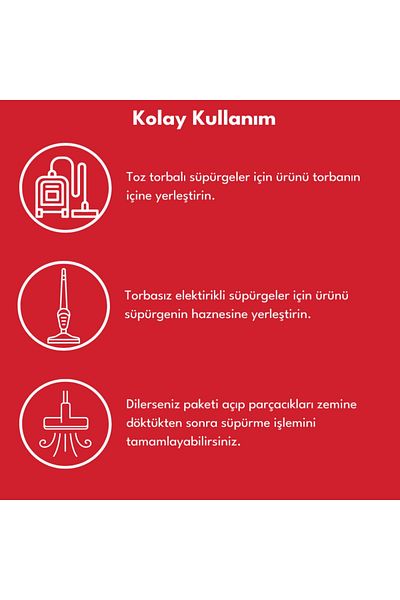 Kolay Kullanım

Toz torbalı süpürgeler için ürünü torbanın içine yerleştirin.

Torbasız elektirikli süpürgeler için ürünü süpürgenin haznesine yerleştirin.

Dilerseniz paketi açıp parçacıkları zemine döktükten sonra süpürme işlemini tamamlayabilirsiniz.